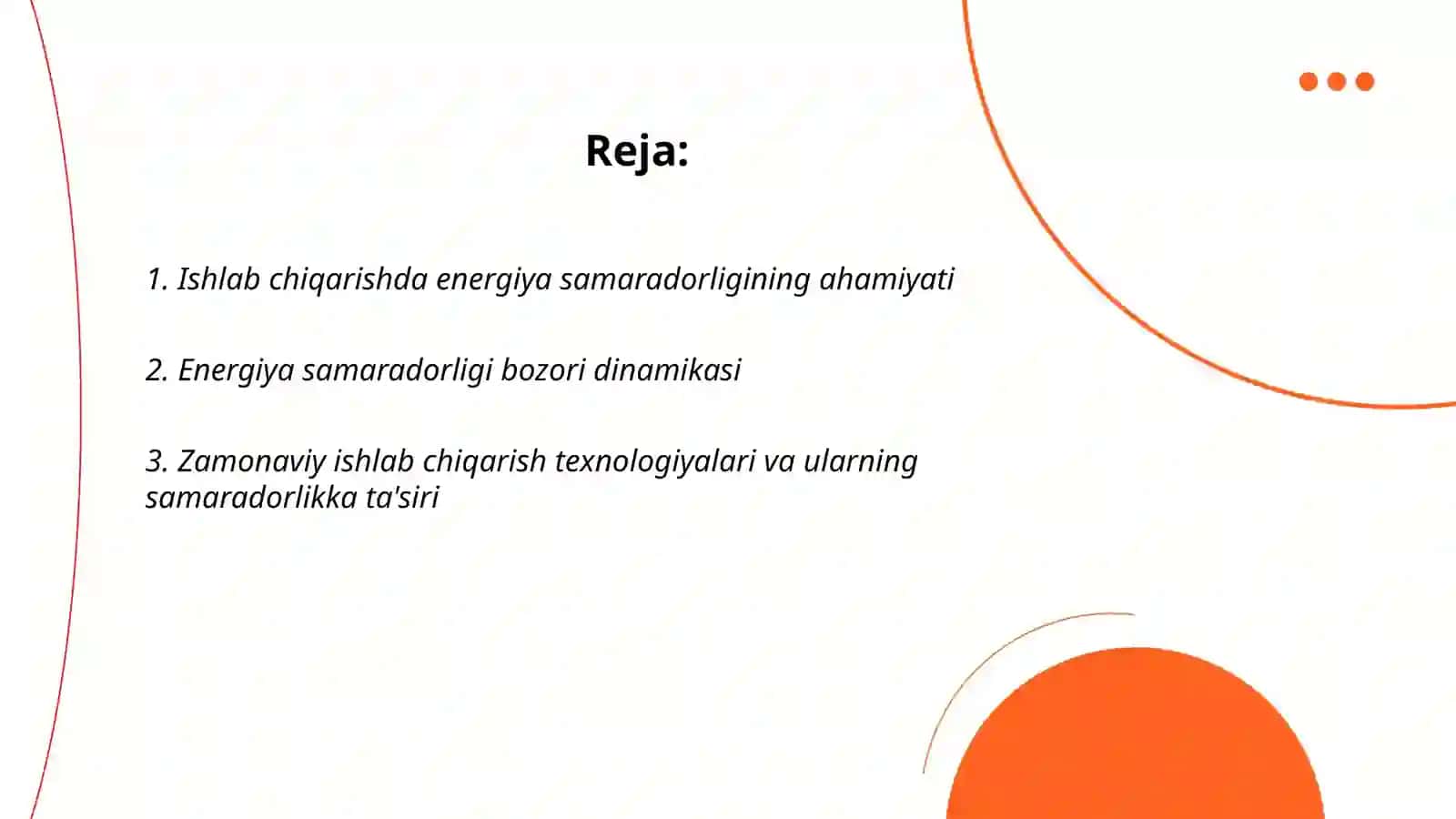 Reja:

1. Ishlab chiqarishda energiya samaradorligining ahamiyati

2. Energiya samaradorligi bozori dinamikasi

3. Zamonaviy ishlab chiqarish texnologiyalari va ularning samaradorlikka ta'siri